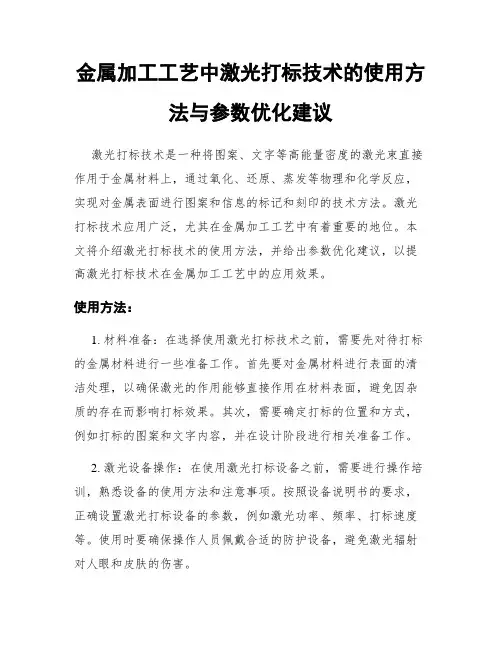 金属加工工艺中激光打标技术的使用方法与参数优化建议

激光打标技术是一种将图案、文字等高能量密度的激光束直接作用于金属材料上，通过氧化、还原、蒸发等物理和化学反应，实现对金属表面进行图案和信息的标记和刻印的技术方法。激光打标技术应用广泛，尤其在金属加工工艺中有着重要的地位。本文将介绍激光打标技术的使用方法，并给出参数优化建议，以提高激光打标技术在金属加工工艺中的应用效果。

使用方法：

1. 材料准备：在选择使用激光打标技术之前，需要先对待打标的金属材料进行一些准备工作。首先要对金属材料进行表面的清洁处理，以确保激光的作用能够直接作用在材料表面，避免因杂质的存在而影响打标效果。其次，需要确定打标的位置和方式，例如打标的图案和文字内容，并在设计阶段进行相关准备工作。

2. 激光设备操作：在使用激光打标设备之前，需要进行操作培训，熟悉设备的使用方法和注意事项。按照设备说明书的要求，正确设置激光打标设备的参数，例如激光功率、频率、打标速度等。使用时要确保操作人员佩戴合适的防护设备，避免激光辐射对人眼和皮肤的伤害。